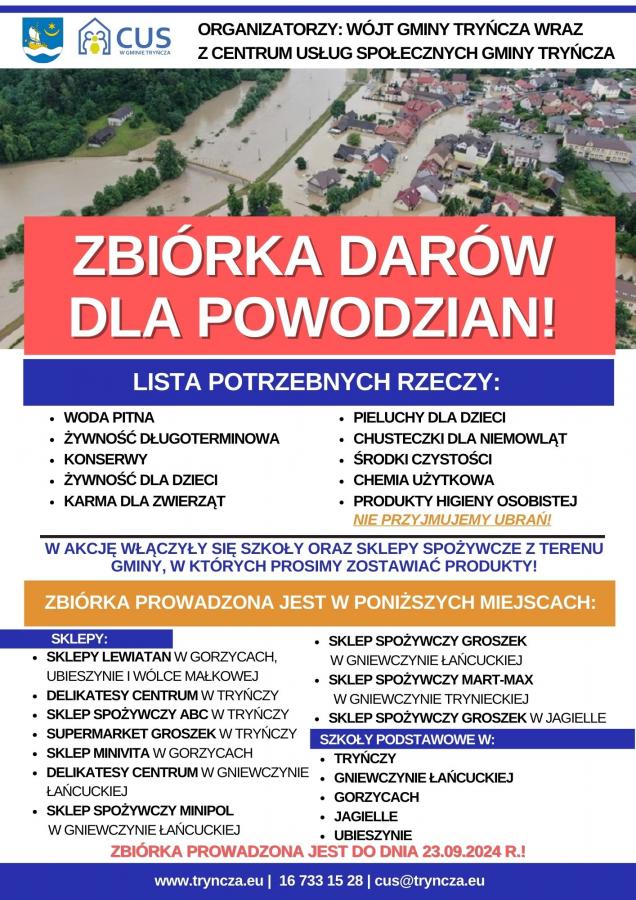 CUS
W GMINIE TRYŃCZA

ORGANIZATORZY: WÓJT GMINY TRYŃCZA WRAZ Z CENTRUM USŁUG SPOŁECZNYCH GMINY TRYŃCZA

ZBIÓRKA DARÓW DLA POWODZIAN!

LISTA POTRZEBNYCH RZECZY:

- WODA PITNA
- ŻYWNOŚĆ DŁUGOTERMINOWA
- KONSERWY
- ŻYWNOŚĆ DLA DZIECI
- KARMA DLA ZWIERZĄT

- PIELUCHY DLA DZIECI
- CHUSTECZKI DLA NIEMOWLĄT
- ŚRODKI CZYSTOŚCI
- CHEMIA UŻYTKOWA
- PRODUKTY HIGIENY OSOBISTEJ

NIE PRZYJMUJEMY UBRAŃ!

W AKCJĘ WŁĄCZYŁY SIĘ SZKOŁY ORAZ SKLEPY SPOŻYWCZE Z TERENU GMINY, W KTÓRYCH PROSIMY ZOSTAWIAĆ PRODUKTY!

ZBIÓRKA PROWADZONA JEST W PONIŻSZYCH MIEJSCACH:

SKLEPY:
- SKLEPY LEWIATAN W GORZYCACH, UBIESZYNIE I WÓLCE MAŁKOWEJ
- DELIKATESY CENTRUM W TRYŃCZY
- SKLEP SPOŻYWCZY ABC W TRYŃCZY
- SUPERMARKET GROSZEK W TRYŃCZY
- SKLEP MINIVITA W GORZYCACH
- DELIKATESY CENTRUM W GNIEWCZYNIE ŁAŃCUCKIEJ
- SKLEP SPOŻYWCZY MINIPOL W GNIEWCZYNIE ŁAŃCUCKIEJ

- SKLEP SPOŻYWCZY GROSZEK W GNIEWCZYNIE ŁAŃCUCKIEJ
- SKLEP SPOŻYWCZY MART-MAX W GNIEWCZYNIE TRYNIECKIEJ
- SKLEP SPOŻYWCZY GROSZEK W JAGIELLE

SZKOŁY PODSTAWOWE W:
- TRYŃCZY
- GNIEWCZYNIE ŁAŃCUCKIEJ
- GORZYCACH
- JAGIELLE
- UBIESZYNIE

ZBIÓRKA PROWADZONA JEST DO DNIA 23.09.2024 R.!

www.tryncza.eu | 16 733 15 28 | cus@tryncza.eu